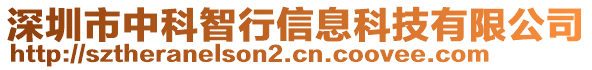 深圳市中科智行信息科技有限公司
http://sztheranelson2.cn.coovee.com